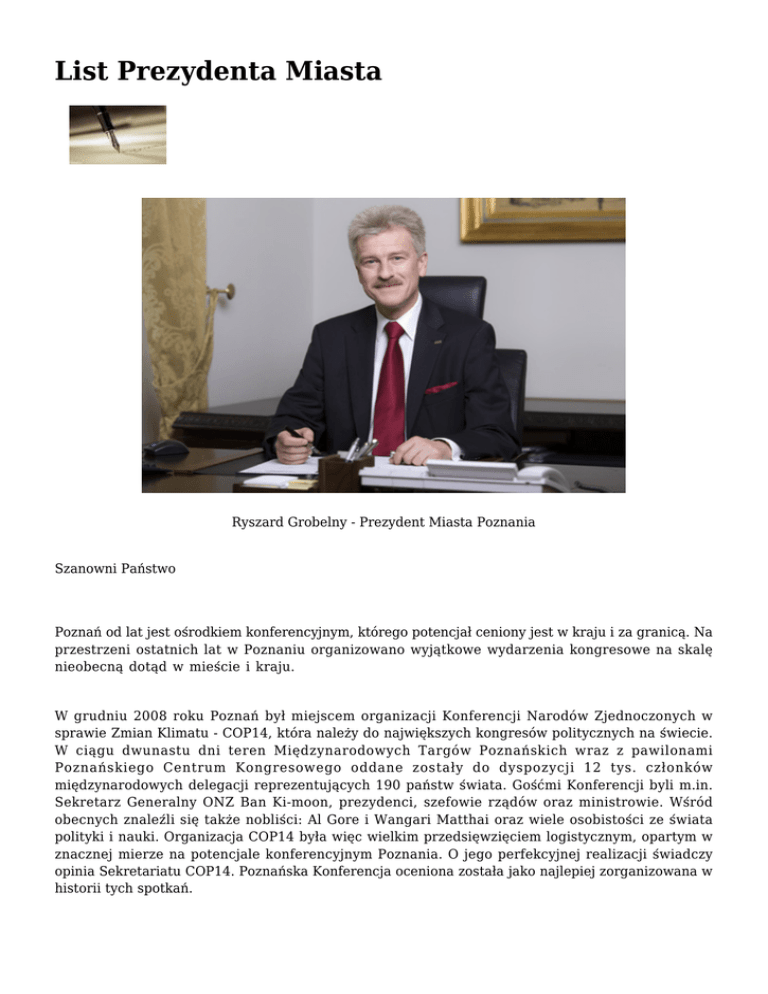 List Prezydenta Miasta

Ryszard Grobelny - Prezydent Miasta Poznania

Szanowni Państwo

Poznań od lat jest ośrodkiem konferencyjnym, którego potencjał ceniony jest w kraju i za granicą. Na przestrzeni ostatnich lat w Poznaniu organizowano wyjątkowe wydarzenia kongresowe na skalę nieobecną dotąd w mieście i kraju.

W grudniu 2008 roku Poznań był miejscem organizacji Konferencji Narodów Zjednoczonych w sprawie Zmian Klimatu - COP14, która należy do największych kongresów politycznych na świecie. W ciągu dwunastu dni teren Międzynarodowych Targów Poznańskich wraz z pawilonami Poznańskiego Centrum Kongresowego oddane zostały do dyspozycji 12 tys. członków międzynarodowych delegacji reprezentujących 190 państw świata. Gośćmi Konferencji byli m.in. Sekretarz Generalny ONZ Ban Ki-moon, prezydenci, szefowie rządów oraz ministrowie. Wśród obecnych znaleźli się także nobliści: Al Gore i Wangari Matthai oraz wiele osobistości ze świata polityki i nauki. Organizacja COP14 była więc wielkim przedsięwzięciem logistycznym, opartym w znacznej mierze na potencjale konferencyjnym Poznania. O jego perfekcyjnej realizacji świadczy opinia Sekretariatu COP14. Poznańska Konferencja oceniona została jako najlepiej zorganizowana w historii tych spotkań.